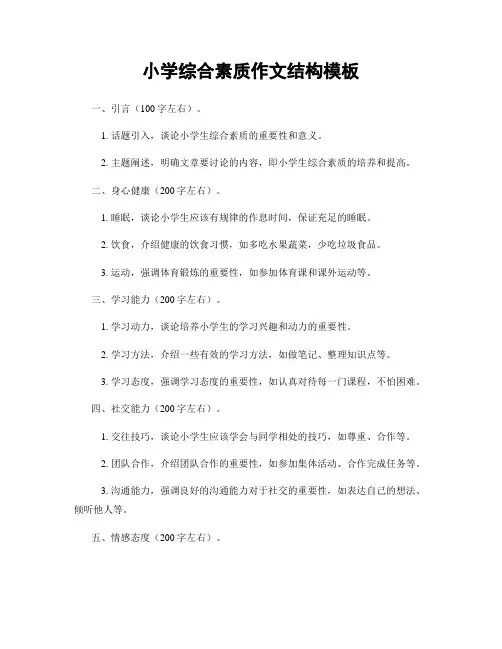 小学综合素质作文结构模板

一、引言（100字左右）。

1. 话题引入，谈论小学生综合素质的重要性和意义。

2. 主题阐述，明确文章要讨论的内容，即小学生综合素质的培养和提高。

二、身心健康（200字左右）。

1. 睡眠，谈论小学生应该有规律的作息时间，保证充足的睡眠。

2. 饮食，介绍健康的饮食习惯，如多吃水果蔬菜，少吃垃圾食品。

3. 运动，强调体育锻炼的重要性，如参加体育课和课外运动等。

三、学习能力（200字左右）。

1. 学习动力，谈论培养小学生的学习兴趣和动力的重要性。

2. 学习方法，介绍一些有效的学习方法，如做笔记、整理知识点等。

3. 学习态度，强调学习态度的重要性，如认真对待每一门课程，不怕困难。

四、社交能力（200字左右）。

1. 交往技巧，谈论小学生应该学会与同学相处的技巧，如尊重、合作等。

2. 团队合作，介绍团队合作的重要性，如参加集体活动、合作完成任务等。

3. 沟通能力，强调良好的沟通能力对于社交的重要性，如表达自己的想法、倾听他人等。

五、情感态度（200字左右）。